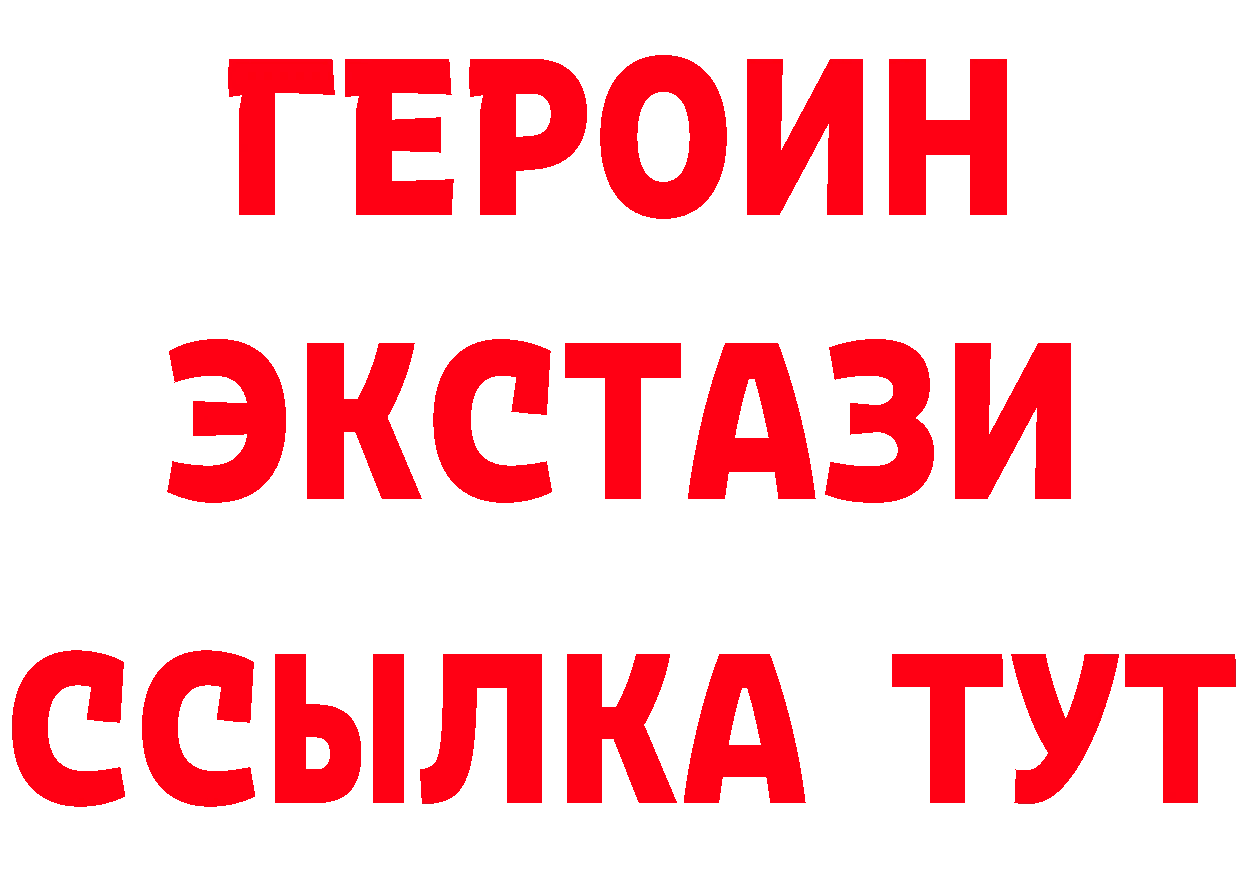 ГЕРОИН
ЭКСТАЗИ
ССЫЛКА ТУТ